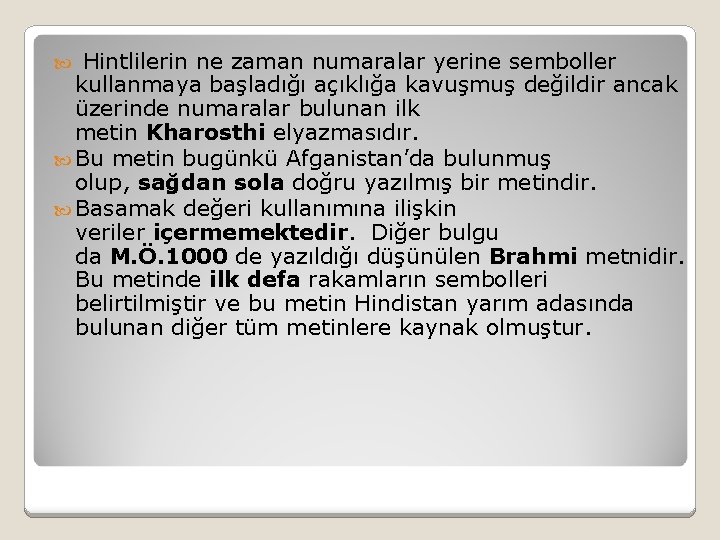 Hintlilerin ne zaman numaralar yerine semboller kullanmaya başladığı açıklığa kavuşmuş değildir ancak üzerinde numaralar bulunan ilk metin Kharosthi elyazmasıdır.

Bu metin bugünkü Afganistan’da bulunmuş olup, sağdan sola doğru yazılmış bir metindir.

Basamak değeri kullanımına ilişkin veriler içermemektedir. Diğer bulgu da M.Ö.1000 de yazıldığı düşünülen Brahmi metnidir. Bu metinde ilk defa rakamların sembolleri belirtilmiştir ve bu metin Hindistan yarım adasında bulunan diğer tüm metinlere kaynak olmuştur.